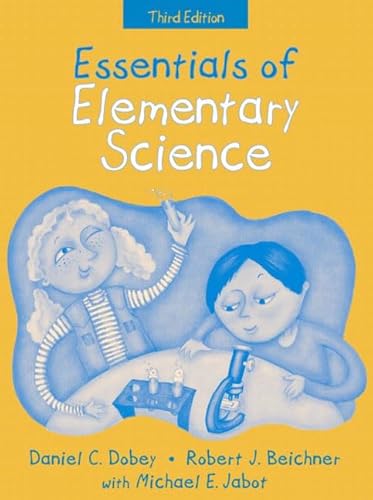 Third Edition

Essentials of Elementary Science

Daniel C. Dobey • Robert J. Beichner
with Michael E. Jabot